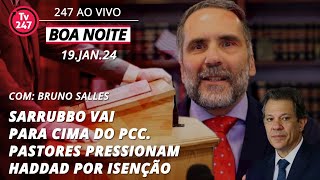 Tv 247

247 AO VIVO

BOA NOITE

19.JAN.24

COM: BRUNO SALLES

SARRUBBO VAI PARA CIMA DO PCC. PASTORES PRESSIONAM HADDAD POR ISENÇÃO